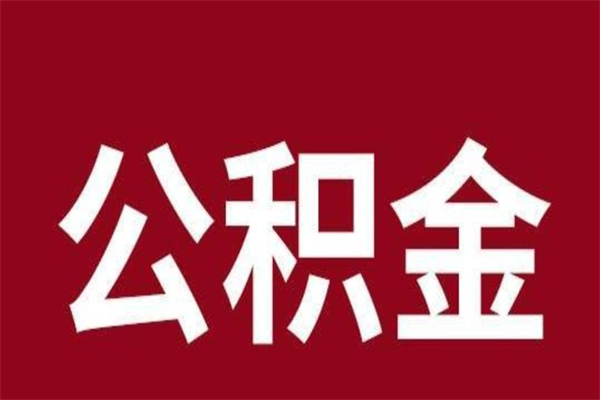 公积金